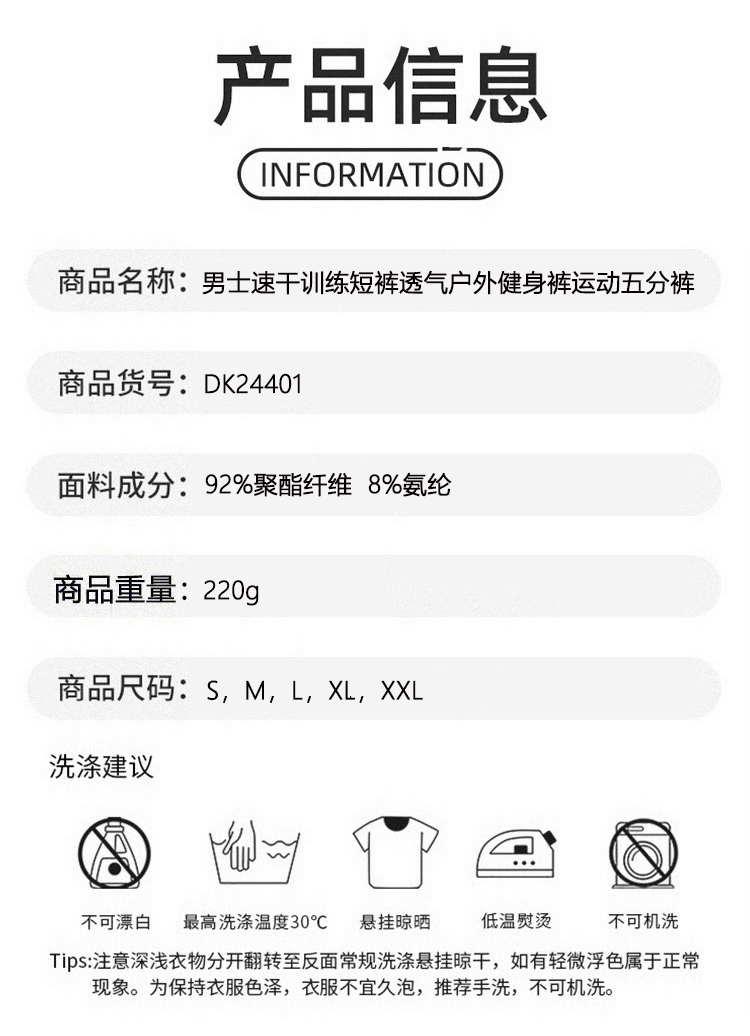 产品信息

INFORMATION

商品名称：男士速干训练短裤透气户外健身裤运动五分裤

商品货号：DK24401

面料成分：92%聚酯纤维 8%氨纶

商品重量：220g

商品尺码：S，M，L，XL，XXL

洗涤建议

不可漂白
最高洗涤温度30℃
悬挂晾晒
低温熨烫
不可机洗

Tips:注意深浅衣物分开翻转至反面常规洗涤悬挂晾干，如有轻微浮色属于正常现象。为保持衣服色泽，衣服不宜久泡，推荐手洗，不可机洗。